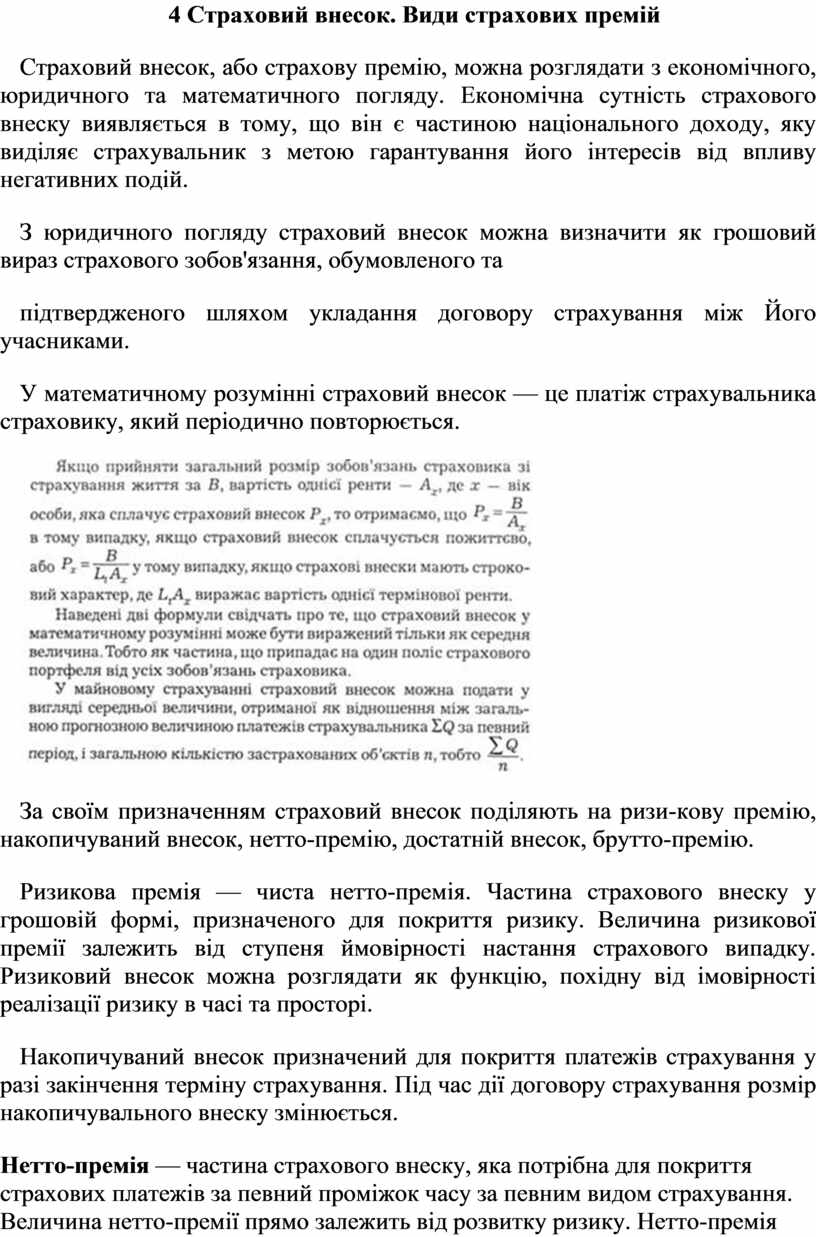 4 Страховий внесок. Види страхових премій

Страховий внесок, або страхову премію, можна розглядати з економічного, юридичного та математичного погляду. Економічна сутність страхового внеску виявляється в тому, що він є частиною національного доходу, яку виділяє страхувальник з метою гарантування його інтересів від впливу негативних подій.

З юридичного погляду страховий внесок можна визначити як грошовий вираз страхового зобов'язання, обумовленого та

підтвердженого шляхом укладання договору страхування між Його учасниками.

У математичному розумінні страховий внесок — це платіж страхувальника страховику, який періодично повторюється.

Якщо прийняти загальний розмір зобов'язань страховика зі страхування життя за $B$, вартість однієї ренти — $A_x$, де $x$ — вік особи, яка сплачує страховий внесок $P_x$, то отримаємо, що $P_x = \frac{B}{A_x}$ в тому випадку, якщо страховий внесок сплачується пожиттєво, або $P_x = \frac{B}{L_t A_x}$ у тому випадку, якщо страхові внески мають строковий характер, де $L_t A_x$ виражає вартість однієї термінової ренти.

Наведені дві формули свідчать про те, що страховий внесок у математичному розумінні може бути виражений тільки як середня величина. Тобто як частина, що припадає на один поліс страхового портфеля від усіх зобов'язань страховика.

У майновому страхуванні страховий внесок можна подати у вигляді середньої величини, отриманої як відношення між загальною прогнозною величиною платежів страхувальника $\sum Q$ за певний період, і загальною кількістю застрахованих об'єктів $n$, тобто $\frac{\sum Q}{n}$.

За своїм призначенням страховий внесок поділяють на ризи-кову премію, накопичуваний внесок, нетто-премію, достатній внесок, брутто-премію.

Ризикова премія — чиста нетто-премія. Частина страхового внеску у грошовій формі, призначеного для покриття ризику. Величина ризикової премії залежить від ступеня ймовірності настання страхового випадку. Ризиковий внесок можна розглядати як функцію, похідну від імовірності реалізації ризику в часі та просторі.

Накопичуваний внесок призначений для покриття платежів страхування у разі закінчення терміну страхування. Під час дії договору страхування розмір накопичувального внеску змінюється.

Нетто-премія — частина страхового внеску, яка потрібна для покриття страхових платежів за певний проміжок часу за певним видом страхування. Величина нетто-премії прямо залежить від розвитку ризику. Нетто-премія